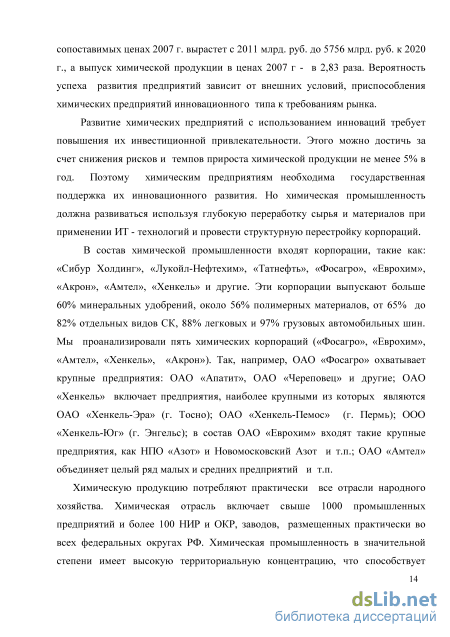 сопоставимых ценах 2007 г. вырастет с 2011 млрд. руб. до 5756 млрд. руб. к 2020 г., а выпуск химической продукции в ценах 2007 г - в 2,83 раза. Вероятность успеха развития предприятий зависит от внешних условий, приспособления химических предприятий инновационного типа к требованиям рынка.

Развитие химических предприятий с использованием инноваций требует повышения их инвестиционной привлекательности. Этого можно достичь за счет снижения рисков и темпов прироста химической продукции не менее 5% в год. Поэтому химическим предприятиям необходима государственная поддержка их инновационного развития. Но химическая промышленность должна развиваться используя глубокую переработку сырья и материалов при применении ИТ - технологий и провести структурную перестройку корпораций.

В состав химической промышленности входят корпорации, такие как: «Сибур Холдинг», «Лукойл-Нефтехим», «Татнефть», «Фосагро», «Еврохим», «Акрон», «Амтел», «Хенкель» и другие. Эти корпорации выпускают больше 60% минеральных удобрений, около 56% полимерных материалов, от 65% до 82% отдельных видов СК, 88% легковых и 97% грузовых автомобильных шин. Мы проанализировали пять химических корпораций («Фосагро», «Еврохим», «Амтел», «Хенкель», «Акрон»). Так, например, ОАО «Фосагро» охватывает крупные предприятия: ОАО «Апатит», ОАО «Череповец» и другие; ОАО «Хенкель» включает предприятия, наиболее крупными из которых являются ОАО «Хенкель-Эра» (г. Тосно); ОАО «Хенкель-Пемос» (г. Пермь); ООО «Хенкель-Юг» (г. Энгельс); в состав ОАО «Еврохим» входят такие крупные предприятия, как НПО «Азот» и Новомосковский Азот и т.п.; ОАО «Амтел» объединяет целый ряд малых и средних предприятий и т.п.

Химическую продукцию потребляют практически все отрасли народного хозяйства. Химическая отрасль включает свыше 1000 промышленных предприятий и более 100 НИР и ОКР, заводов, размещенных практически во всех федеральных округах РФ. Химическая промышленность в значительной степени имеет высокую территориальную концентрацию, что способствует

14

dsLib.net
библиотека диссертаций